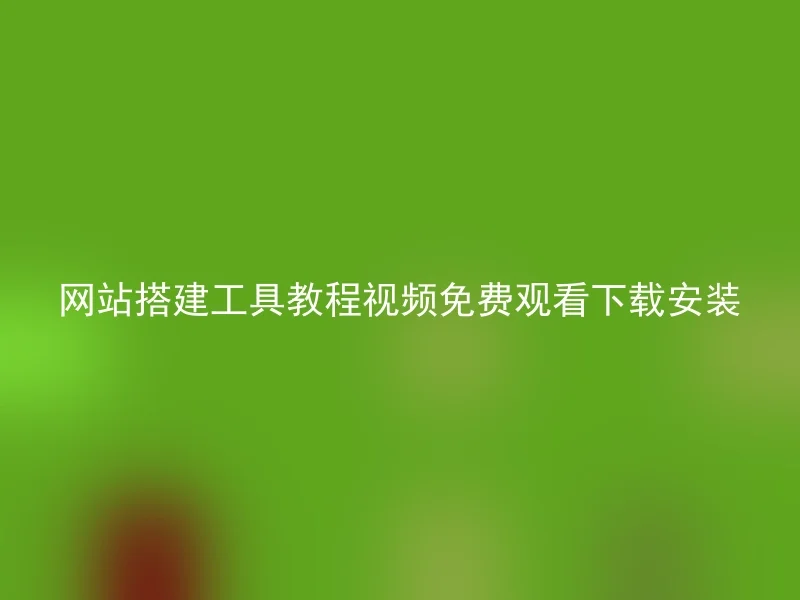 网站搭建工具教程视频免费观看下载安装